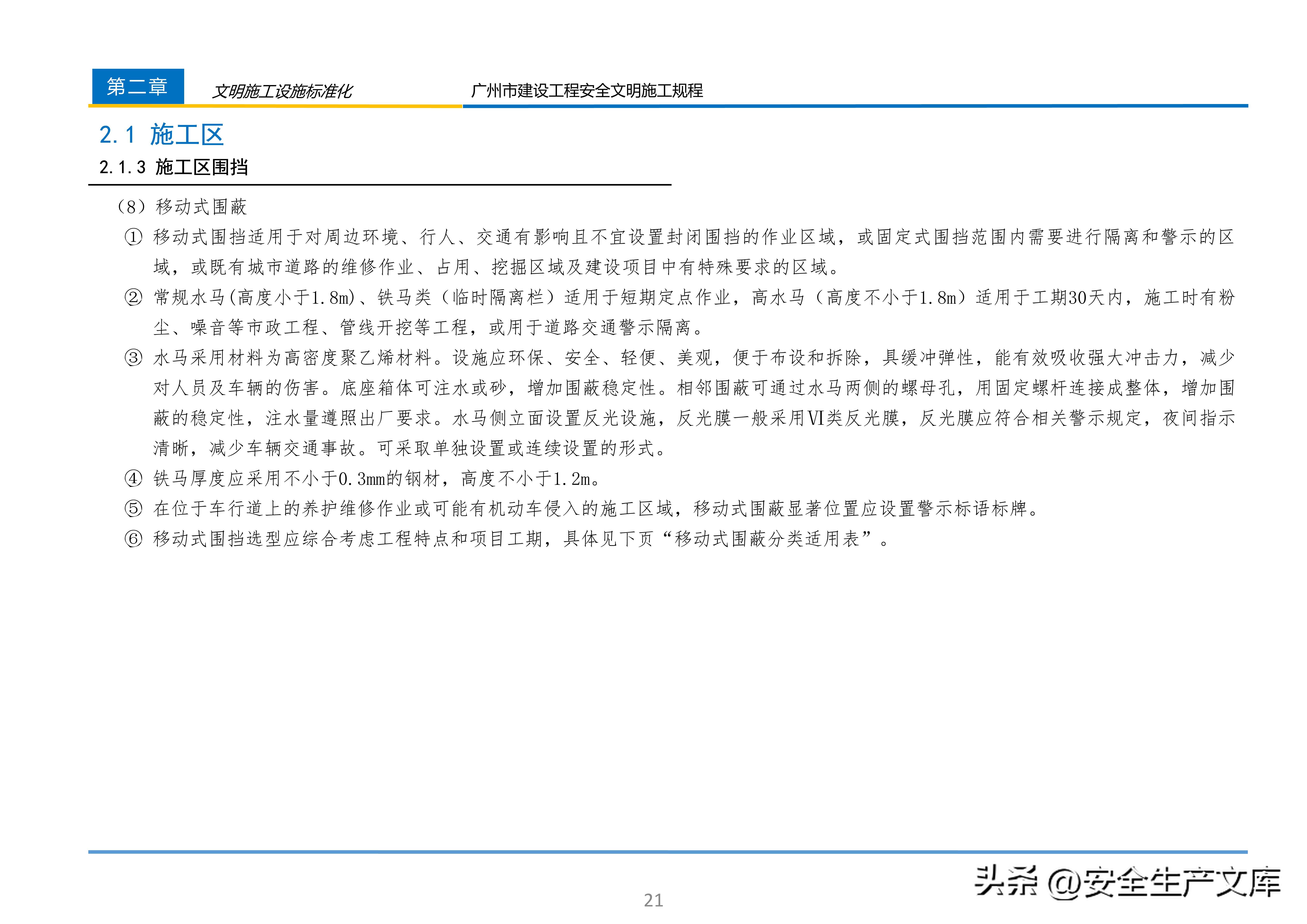 第二章 文明施工设施标准化 广州市建设工程安全文明施工规程

2.1 施工区

2.1.3 施工区围挡

（8）移动式围蔽

① 移动式围挡适用于对周边环境、行人、交通有影响且不宜设置封闭围挡的作业区域，或固定式围挡范围内需要进行隔离和警示的区域，或既有城市道路的维修作业、占用、挖掘区域及建设项目中有特殊要求的区域。

② 常规水马(高度小于1.8m)、铁马类（临时隔离栏）适用于短期定点作业，高水马（高度不小于1.8m）适用于工期30天内，施工时有粉尘、噪音等市政工程、管线开挖等工程，或用于道路交通警示隔离。

③ 水马采用材料为高密度聚乙烯材料。设施应环保、安全、轻便、美观，便于布设和拆除，具缓冲弹性，能有效吸收强大冲击力，减少对人员及车辆的伤害。底座箱体可注水或砂，增加围蔽稳定性。相邻围蔽可通过水马两侧的螺母孔，用固定螺杆连接成整体，增加围蔽的稳定性，注水量遵照出厂要求。水马侧立面设置反光设施，反光膜一般采用VI类反光膜，反光膜应符合相关警示规定，夜间指示清晰，减少车辆交通事故。可采取单独设置或连续设置的形式。

④ 铁马厚度应采用不小于0.3mm的钢材，高度不小于1.2m。

⑤ 在位于车行道上的养护维修作业或可能有机动车侵入的施工区域，移动式围蔽显著位置应设置警示标语标牌。

⑥ 移动式围挡选型应综合考虑工程特点和项目工期，具体见下页“移动式围蔽分类适用表”。

21

头条 @安全生产文库